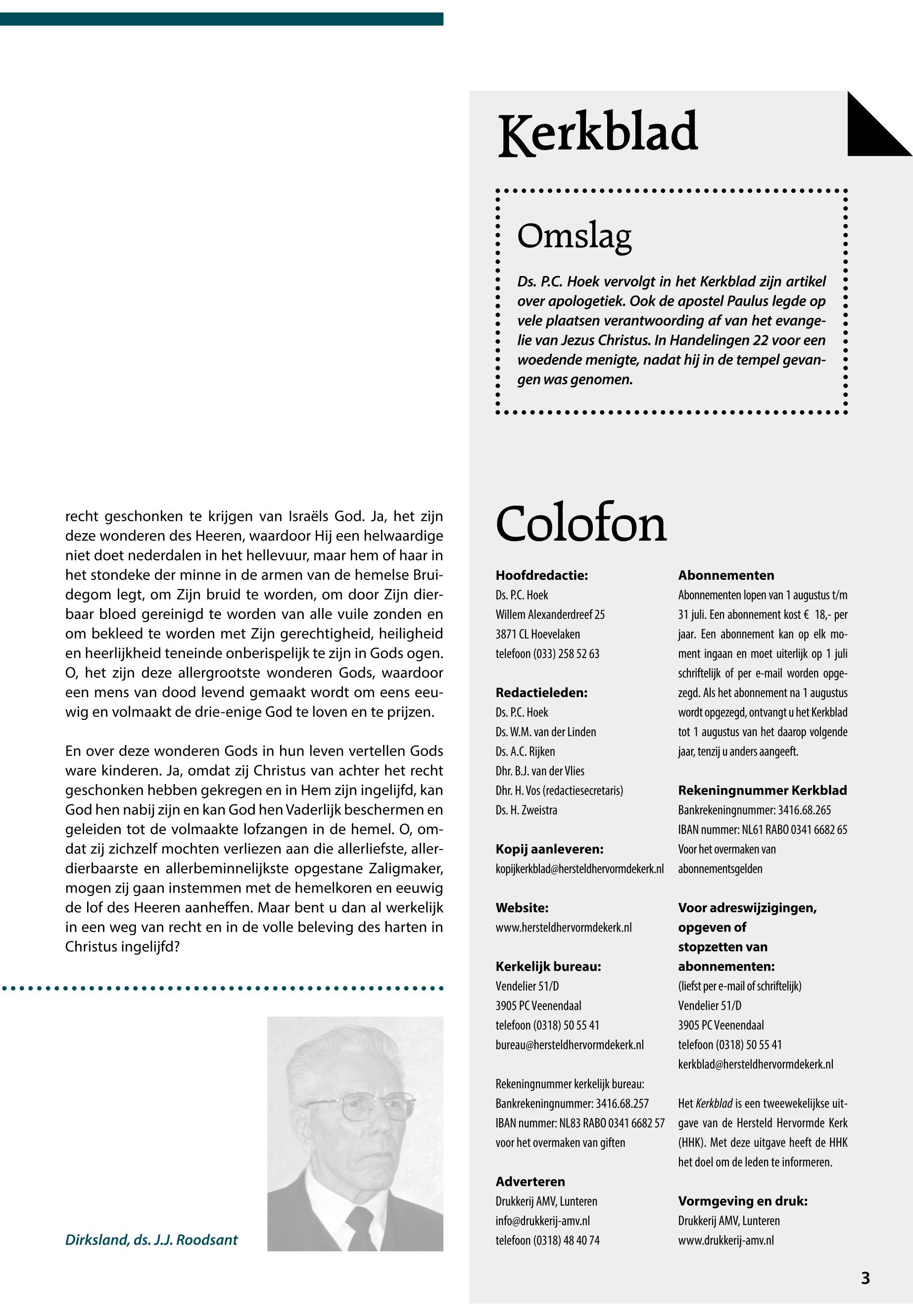 recht geschonken te krijgen van Israëls God. Ja, het zijn deze wonderen des Heeren, waardoor Hij een helwaardige niet doet nederdalen in het hellevuur, maar hem of haar in het stondeke der minne in de armen van de hemelse Bruidegom legt, om Zijn bruid te worden, om door Zijn dierbaar bloed gereinigd te worden van alle vuile zonden en om bekleed te worden met Zijn gerechtigheid, heiligheid en heerlijkheid teneinde onberispelijk te zijn in Gods ogen. O, het zijn deze allergrootste wonderen Gods, waardoor een mens van dood levend gemaakt wordt om eens eeuwig en volmaakt de drie-enige God te loven en te prijzen.

En over deze wonderen Gods in hun leven vertellen Gods ware kinderen. Ja, omdat zij Christus van achter het recht geschonken hebben gekregen en in Hem zijn ingelijfd, kan God hen nabij zijn en kan God hen Vaderlijk beschermen en geleiden tot de volmaakte lofzangen in de hemel. O, omdat zij zichzelf mochten verliezen aan die allerliefste, allerdierbaarste en allerbeminnelijkste opgestane Zaligmaker, mogen zij gaan instemmen met de hemelkoren en eeuwig de lof des Heeren aanheffen. Maar bent u dan al werkelijk in een weg van recht en in de volle beleving des harten in Christus ingelijfd?

Dirksland, ds. J.J. Roodsant

Kerkblad

Omslag

Ds. P.C. Hoek vervolgt in het Kerkblad zijn artikel over apologetiek. Ook de apostel Paulus legde op vele plaatsen verantwoording af van het evangelie van Jezus Christus. In Handelingen 22 voor een woedende menigte, nadat hij in de tempel gevangen was genomen.

Colofon

Hoofdredactie:
Ds. P.C. Hoek
Willem Alexanderdreef 25
3871 CL Hoevelaken
telefoon (033) 258 52 63

Redactieleden:
Ds. P.C. Hoek
Ds. W.M. van der Linden
Ds. A.C. Rijken
Dhr. B.J. van der Vlies
Dhr. H. Vos (redactiesecretaris)
Ds. H. Zweistra

Kopij aanleveren:
kopijkerkblad@hersteldhervormdekerk.nl

Website:
www.hersteldhervormdekerk.nl

Kerkelijk bureau:
Vendelier 51/D
3905 PC Veenendaal
telefoon (0318) 50 55 41
bureau@hersteldhervormdekerk.nl

Rekeningnummer kerkelijk bureau:
Bankrekeningnummer: 3416.68.257
IBAN nummer: NL83 RABO 0341 6682 57
voor het overmaken van giften

Adverteren
Drukkerij AMV, Lunteren
info@drukkerij-amv.nl
telefoon (0318) 48 40 74

Abonnementen
Abonnementen lopen van 1 augustus t/m 31 juli. Een abonnement kost € 18,- per jaar. Een abonnement kan op elk moment ingaan en moet uiterlijk op 1 juli schriftelijk of per e-mail worden opgezegd. Als het abonnement na 1 augustus wordt opgezegd, ontvangt u het Kerkblad tot 1 augustus van het daarop volgende jaar, tenzij u anders aangeeft.

Rekeningnummer Kerkblad
Bankrekeningnummer: 3416.68.265
IBAN nummer: NL61 RABO 0341 6682 65
Voor het overmaken van abonnementsgelden

Voor adreswijzigingen, opgeven of stopzetten van abonnementen:
(liefst per e-mail of schriftelijk)
Vendelier 51/D
3905 PC Veenendaal
telefoon (0318) 50 55 41
kerkblad@hersteldhervormdekerk.nl

Het Kerkblad is een tweewekelijkse uitgave van de Hersteld Hervormde Kerk (HHK). Met deze uitgave heeft de HHK het doel om de leden te informeren.

Vormgeving en druk:
Drukkerij AMV, Lunteren
www.drukkerij-amv.nl

3